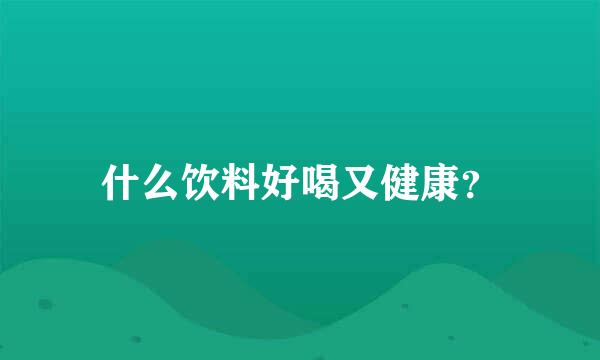 什么饮料好喝又健康?